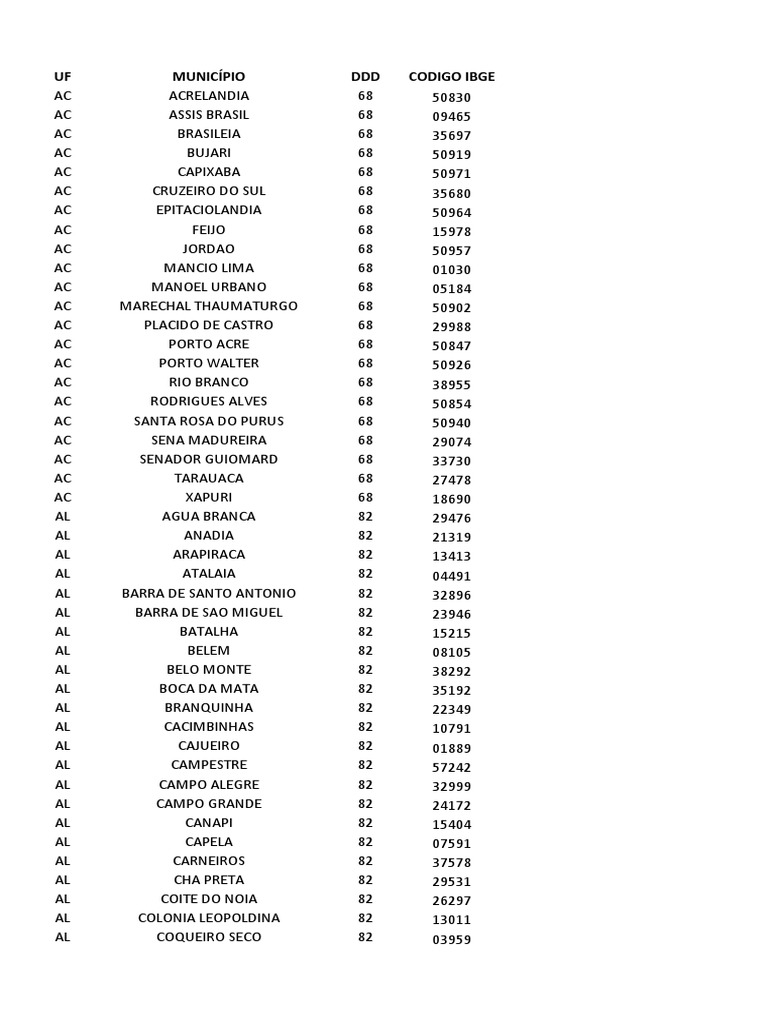 | UF | MUNICÍPIO | DDD | CODIGO IBGE |
|---|---|---|---|
| AC | ACRELANDIA | 68 | 50830 |
| AC | ASSIS BRASIL | 68 | 09465 |
| AC | BRASILEIA | 68 | 35697 |
| AC | BUJARI | 68 | 50919 |
| AC | CAPIXABA | 68 | 50971 |
| AC | CRUZEIRO DO SUL | 68 | 35680 |
| AC | EPITACIOLANDIA | 68 | 50964 |
| AC | FEIJO | 68 | 15978 |
| AC | JORDAO | 68 | 50957 |
| AC | MANCIO LIMA | 68 | 01030 |
| AC | MANOEL URBANO | 68 | 05184 |
| AC | MARECHAL THAUMATURGO | 68 | 50902 |
| AC | PLACIDO DE CASTRO | 68 | 29988 |
| AC | PORTO ACRE | 68 | 50847 |
| AC | PORTO WALTER | 68 | 50926 |
| AC | RIO BRANCO | 68 | 38955 |
| AC | RODRIGUES ALVES | 68 | 50854 |
| AC | SANTA ROSA DO PURUS | 68 | 50940 |
| AC | SENA MADUREIRA | 68 | 29074 |
| AC | SENADOR GUIOMARD | 68 | 33730 |
| AC | TARAUACA | 68 | 27478 |
| AC | XAPURI | 68 | 18690 |
| AL | AGUA BRANCA | 82 | 29476 |
| AL | ANADIA | 82 | 21319 |
| AL | ARAPIRACA | 82 | 13413 |
| AL | ATALAIA | 82 | 04491 |
| AL | BARRA DE SANTO ANTONIO | 82 | 32896 |
| AL | BARRA DE SAO MIGUEL | 82 | 23946 |
| AL | BATALHA | 82 | 15215 |
| AL | BELEM | 82 | 08105 |
| AL | BELO MONTE | 82 | 38292 |
| AL | BOCA DA MATA | 82 | 35192 |
| AL | BRANQUINHA | 82 | 22349 |
| AL | CACIMBINHAS | 82 | 10791 |
| AL | CAJUEIRO | 82 | 01889 |
| AL | CAMPESTRE | 82 | 57242 |
| AL | CAMPO ALEGRE | 82 | 32999 |
| AL | CAMPO GRANDE | 82 | 24172 |
| AL | CANAPI | 82 | 15404 |
| AL | CAPELA | 82 | 07591 |
| AL | CARNEIROS | 82 | 37578 |
| AL | CHA PRETA | 82 | 29531 |
| AL | COITE DO NOIA | 82 | 26297 |
| AL | COLONIA LEOPOLDINA | 82 | 13011 |
| AL | COQUEIRO SECO | 82 | 03959 |